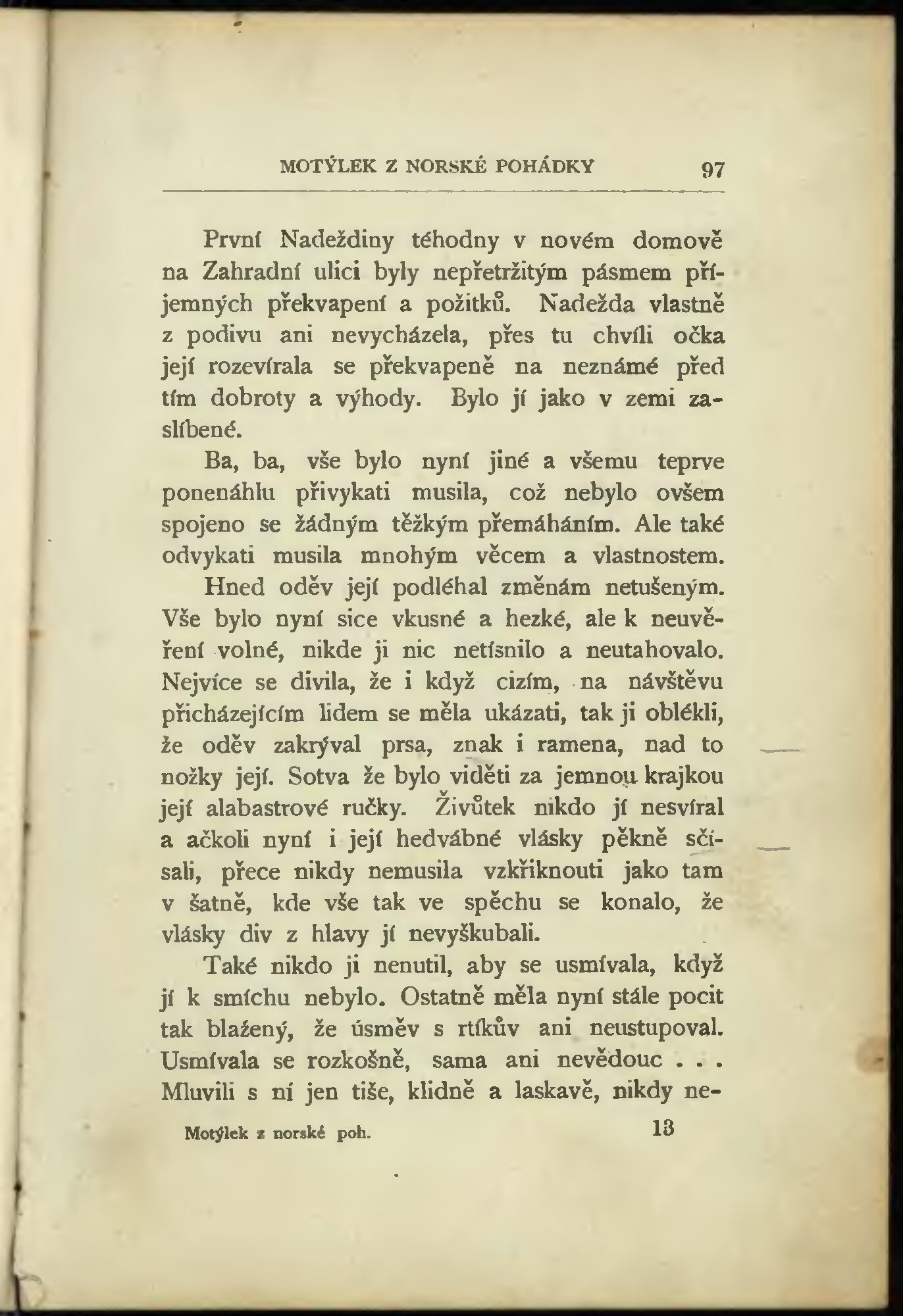 MOTÝLEK Z NORSKÉ POHÁDKY 97

První Nadeždiny téhodny v novém domově na Zahradní ulici byly nepřetržitým pásmem příjemných překvapení a požitků. Nadežda vlastně z podivu ani nevycházela, přes tu chvíli očka její rozevírala se překvapeně na neznámé před tím dobroty a výhody. Bylo jí jako v zemi zaslíbené.

Ba, ba, vše bylo nyní jiné a všemu teprve ponenáhlu přivykati musila, což nebylo ovšem spojeno se žádným těžkým přemáháním. Ale také odvykati musila mnohým věcem a vlastnostem.

Hned oděv její podléhal změnám netušeným. Vše bylo nyní sice vkusné a hezké, ale k neuvěření volné, nikde ji nic netísnilo a neutahovalo. Nejvíce se divila, že i když cizím, na návštěvu přicházejícím lidem se měla ukázati, tak ji oblékli, že oděv zakrýval prsa, znak i ramena, nad to nožky její. Sotva že bylo viděti za jemnou krajkou její alabastrové ručky. Živůtek nikdo jí nesvíral a ačkoli nyní i její hedvábné vlásky pěkně sčísali, přece nikdy nemusila vzkřiknouti jako tam v šatně, kde vše tak ve spěchu se konalo, že vlásky div z hlavy jí nevyškubali.

Také nikdo ji nenutil, aby se usmívala, když jí k smíchu nebylo. Ostatně měla nyní stále pocit tak blažený, že úsměv s rtíkův ani neustupoval. Usmívala se rozkošně, sama ani nevědouc . . . Mluvili s ní jen tiše, klidně a laskavě, nikdy ne-

Motýlek z norské poh. 13